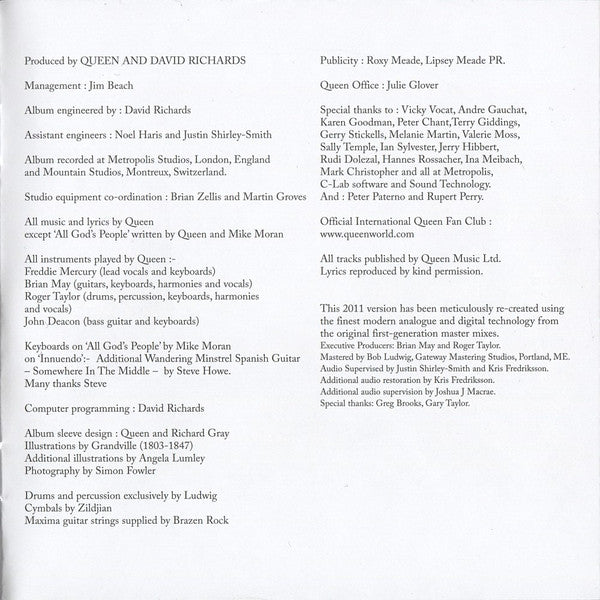 Produced by QUEEN AND DAVID RICHARDS

Management : Jim Beach

Album engineered by : David Richards

Assistant engineers : Noel Haris and Justin Shirley-Smith

Album recorded at Metropolis Studios, London, England and Mountain Studios, Montreux, Switzerland.

Studio equipment co-ordination : Brian Zellis and Martin Groves

All music and lyrics by Queen
except 'All God's People' written by Queen and Mike Moran

All instruments played by Queen :-
Freddie Mercury (lead vocals and keyboards)
Brian May (guitars, keyboards, harmonies and vocals)
Roger Taylor (drums, percussion, keyboards, harmonies and vocals)
John Deacon (bass guitar and keyboards)

Keyboards on 'All God's People' by Mike Moran
on 'Innuendo':- Additional Wandering Minstrel Spanish Guitar – Somewhere In The Middle – by Steve Howe.
Many thanks Steve

Computer programming : David Richards

Album sleeve design : Queen and Richard Gray
Illustrations by Grandville (1803-1847)
Additional illustrations by Angela Lumley
Photography by Simon Fowler

Drums and percussion exclusively by Ludwig
Cymbals by Zildjian
Maxima guitar strings supplied by Brazen Rock

Publicity : Roxy Meade, Lipsey Meade PR.

Queen Office : Julie Glover

Special thanks to : Vicky Vocat, Andre Gauchat, Karen Goodman, Peter Chant,Terry Giddings, Gerry Stickells, Melanie Martin, Valerie Moss, Sally Temple, Ian Sylvester, Jerry Hibbert, Rudi Dolezal, Hannes Rossacher, Ina Meibach, Mark Christopher and all at Metropolis, C-Lab software and Sound Technology.
And : Peter Paterno and Rupert Perry.

Official International Queen Fan Club :
www.queenworld.com

All tracks published by Queen Music Ltd.
Lyrics reproduced by kind permission.

This 2011 version has been meticulously re-created using the finest modern analogue and digital technology from the original first-generation master mixes.
Executive Producers: Brian May and Roger Taylor.
Mastered by Bob Ludwig, Gateway Mastering Studios, Portland, ME.
Audio Supervised by Justin Shirley-Smith and Kris Fredriksson.
Additional audio restoration by Kris Fredriksson.
Additional audio supervision by Joshua J Macrae.
Special thanks: Greg Brooks, Gary Taylor.